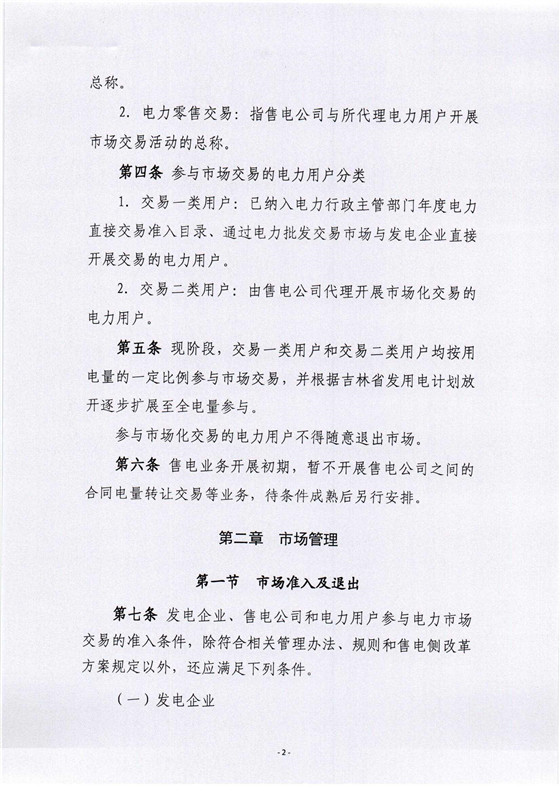 总称。

2. 电力零售交易：指售电公司与所代理电力用户开展市场交易活动的总称。

第四条 参与市场交易的电力用户分类

1. 交易一类用户：已纳入电力行政主管部门年度电力直接交易准入目录、通过电力批发交易市场与发电企业直接开展交易的电力用户。

2. 交易二类用户：由售电公司代理开展市场化交易的电力用户。

第五条 现阶段，交易一类用户和交易二类用户均按用电量的一定比例参与市场交易，并根据吉林省发用电计划放开逐步扩展至全电量参与。

参与市场化交易的电力用户不得随意退出市场。

第六条 售电业务开展初期，暂不开展售电公司之间的合同电量转让交易等业务，待条件成熟后另行安排。

第二章 市场管理

第一节 市场准入及退出

第七条 发电企业、售电公司和电力用户参与电力市场交易的准入条件，除符合相关管理办法、规则和售电侧改革方案规定以外，还应满足下列条件。

（一）发电企业

- 2 -